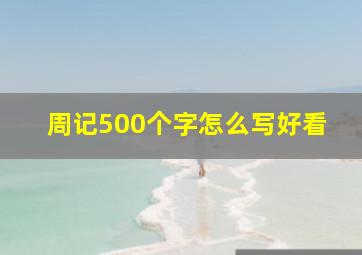 周记500个字怎么写好看